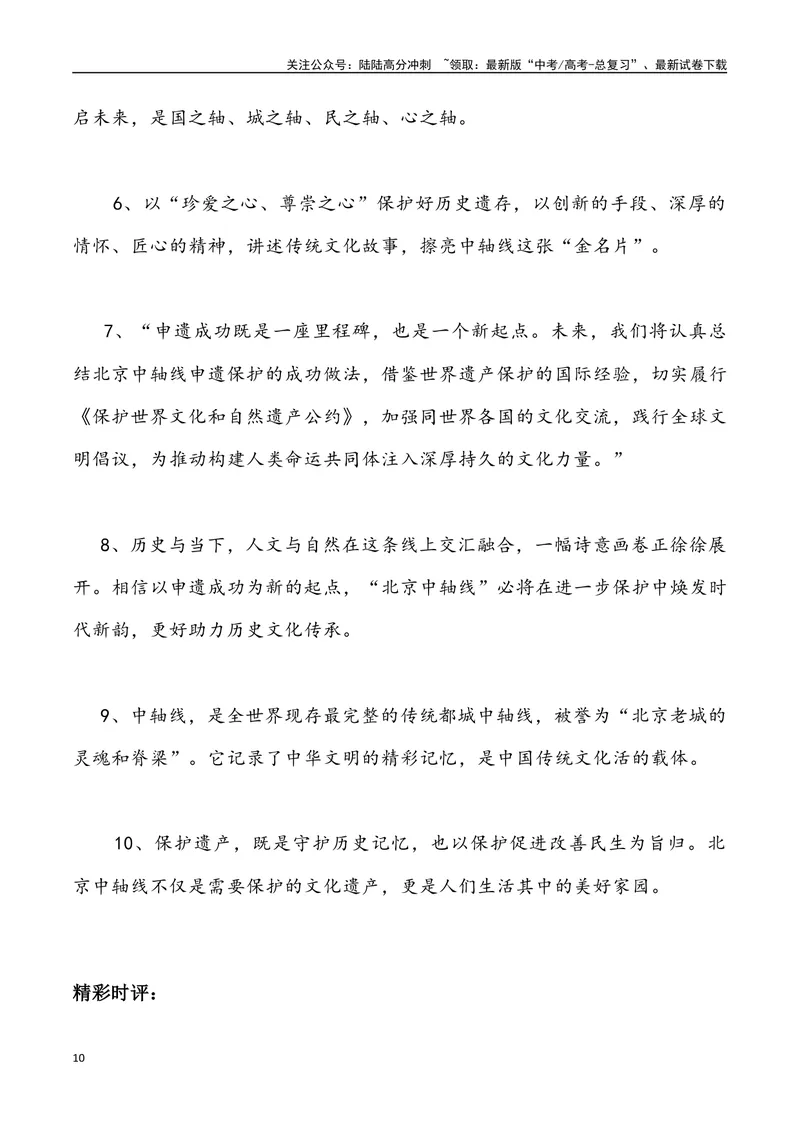 关注公众号：陆陆高分冲刺 ~领取：最新版“中考/高考-总复习”、最新试卷下载

启未来，是国之轴、城之轴、民之轴、心之轴。

6、以“珍爱之心、尊崇之心”保护好历史遗存，以创新的手段、深厚的情怀、匠心的精神，讲述传统文化故事，擦亮中轴线这张“金名片”。

7、“申遗成功既是一座里程碑，也是一个新起点。未来，我们将认真总结北京中轴线申遗保护的成功做法，借鉴世界遗产保护的国际经验，切实履行《保护世界文化和自然遗产公约》，加强同世界各国的文化交流，践行全球文明倡议，为推动构建人类命运共同体注入深厚持久的文化力量。”

8、历史与当下，人文与自然在这条线上交汇融合，一幅诗意画卷正徐徐展开。相信以申遗成功为新的起点，“北京中轴线”必将在进一步保护中焕发时代新韵，更好助力历史文化传承。

9、中轴线，是全世界现存最完整的传统都城中轴线，被誉为“北京老城的灵魂和脊梁”。它记录了中华文明的精彩记忆，是中国传统文化活的载体。

10、保护遗产，既是守护历史记忆，也以保护促进改善民生为旨归。北京中轴线不仅是需要保护的文化遗产，更是人们生活其中的美好家园。

精彩时评：

10